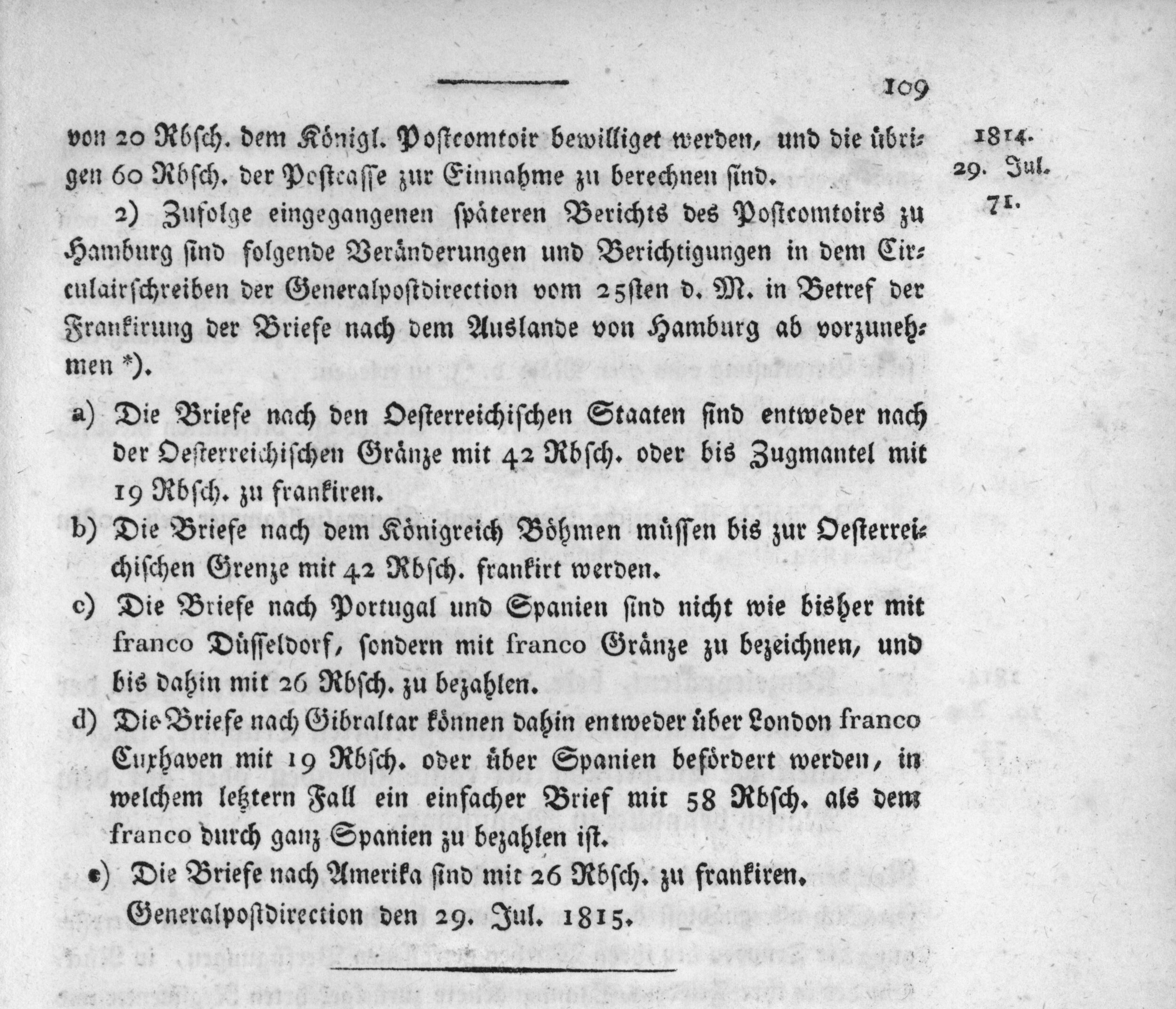 109

von 20 Rbſch. dem Königl. Poſtcomtoir bewilliget werden, und die übrigen 60 Rbſch. der Poſtcaſſe zur Einnahme zu berechnen ſind.

1814.
29. Jul.
71.

2) Zufolge eingegangenen ſpäteren Berichts des Poſtcomtoirs zu Hamburg ſind folgende Veränderungen und Berichtigungen in dem Circulairſchreiben der Generalpoſtdirection vom 25ſten d. M. in Betref der Frankirung der Briefe nach dem Auslande von Hamburg ab vorzunehmen *).

a) Die Briefe nach den Oeſterreichiſchen Staaten ſind entweder nach der Oeſterreichiſchen Gränze mit 42 Rbſch. oder bis Zugmantel mit 19 Rbſch. zu frankiren.

b) Die Briefe nach dem Königreich Böhmen müſſen bis zur Oeſterreichiſchen Grenze mit 42 Rbſch. frankirt werden.

c) Die Briefe nach Portugal und Spanien ſind nicht wie bisher mit franco Düſſeldorf, ſondern mit franco Gränze zu bezeichnen, und bis dahin mit 26 Rbſch. zu bezahlen.

d) Die Briefe nach Gibraltar können dahin entweder über London franco Cuxhaven mit 19 Rbſch. oder über Spanien befördert werden, in welchem letztern Fall ein einfacher Brief mit 58 Rbſch. als dem franco durch ganz Spanien zu bezahlen iſt.

e) Die Briefe nach Amerika ſind mit 26 Rbſch. zu frankiren.

Generalpoſtdirection den 29. Jul. 1815.